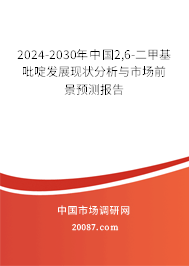 2024-2030年中国2,6-二甲基吡啶发展现状分析与市场前景预测报告

中国市场调研网

20087.com